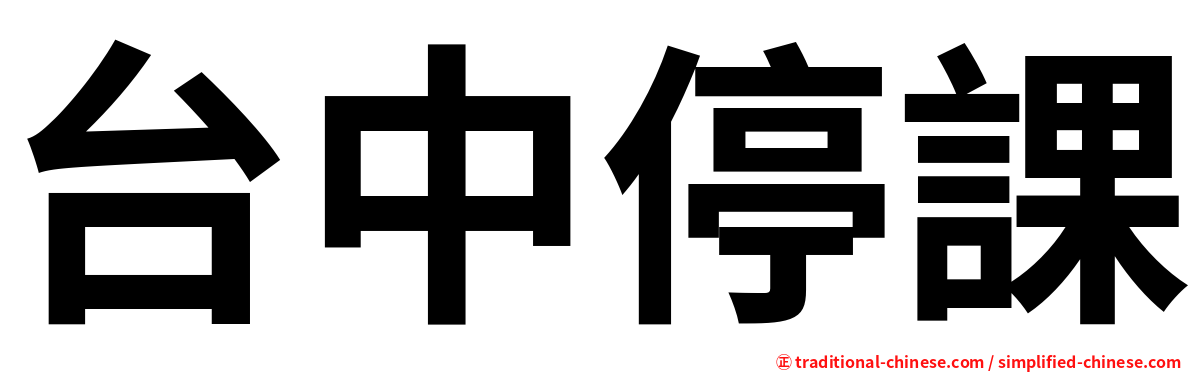 台中停課

㊣ traditional-chinese.com / simplified-chinese.com